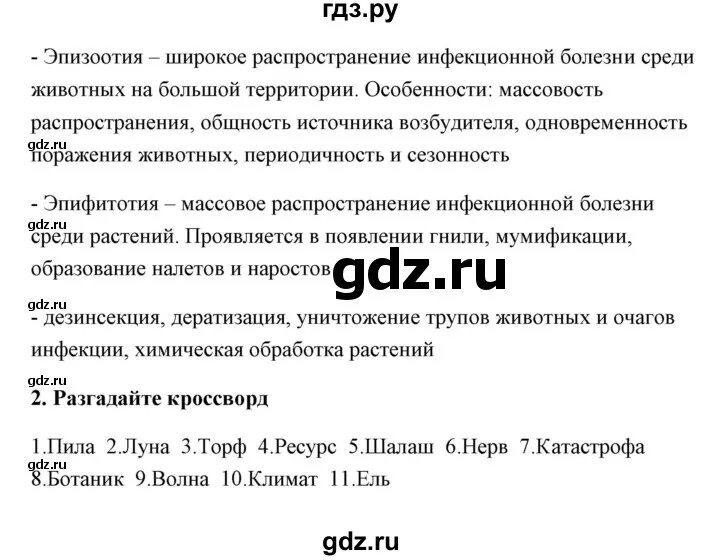 гдз.ру

- Эпизоотия – широкое распространение инфекционной болезни среди животных на большой территории. Особенности: массовость распространения, общность источника возбудителя, одновременность поражения животных, периодичность и сезонность

gdz.ru

- Эпифитотия – массовое распространение инфекционной болезни среди растений. Проявляется в появлении гнили, мумификации, образование налетов и наростов

gdz.ru

gdz.ru

gdz.ru

- дезинсекция, дератизация, уничтожение трупов животных и очагов инфекции, химическая обработка растений

gdz.ru

2. Разгадайте кроссворд

1.Пила 2.Луна 3.Торф 4.Ресурс 5.Шалаш 6.Нерв 7.Катастрофа 8.Ботаник 9.Волна 10.Климат 11.Ель

gdz.ru

gdz.ru